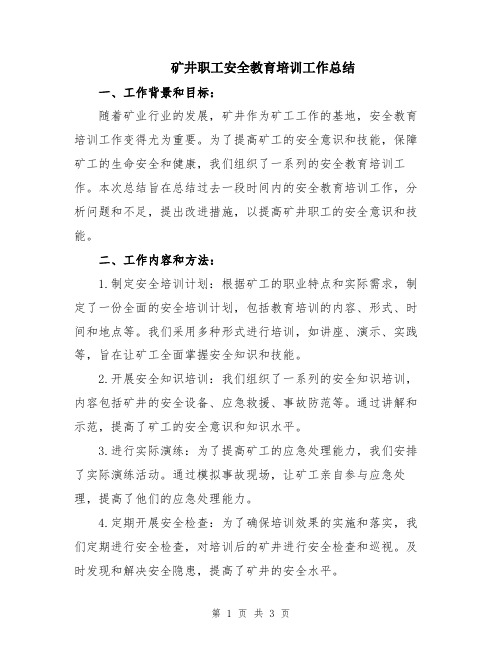 矿井职工安全教育培训工作总结

一、工作背景和目标：

随着矿业行业的发展，矿井作为矿工工作的基地，安全教育培训工作变得尤为重要。为了提高矿工的安全意识和技能，保障矿工的生命安全和健康，我们组织了一系列的安全教育培训工作。本次总结旨在总结过去一段时间内的安全教育培训工作，分析问题和不足，提出改进措施，以提高矿井职工的安全意识和技能。

二、工作内容和方法：

1.制定安全培训计划：根据矿工的职业特点和实际需求，制定了一份全面的安全培训计划，包括教育培训的内容、形式、时间和地点等。我们采用多种形式进行培训，如讲座、演示、实践等，旨在让矿工全面掌握安全知识和技能。

2.开展安全知识培训：我们组织了一系列的安全知识培训，内容包括矿井的安全设备、应急救援、事故防范等。通过讲解和示范，提高了矿工的安全意识和知识水平。

3.进行实际演练：为了提高矿工的应急处理能力，我们安排了实际演练活动。通过模拟事故现场，让矿工亲自参与应急处理，提高了他们的应急处理能力。

4.定期开展安全检查：为了确保培训效果的实施和落实，我们定期进行安全检查，对培训后的矿井进行安全检查和巡视。及时发现和解决安全隐患，提高了矿井的安全水平。

第 1 页 共 3 页